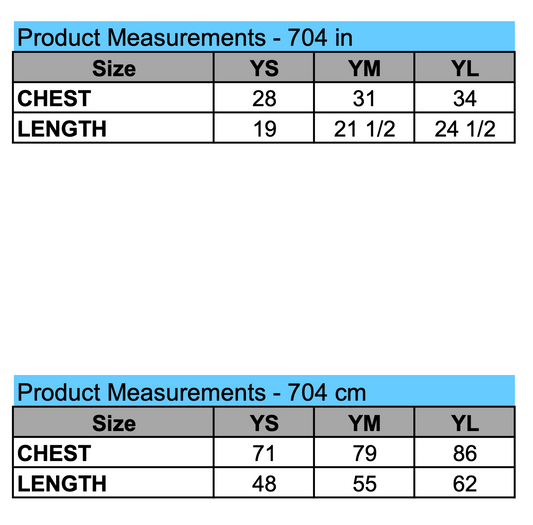 Product Measurements - 704 in

| Size | YS | YM | YL |
|---|---|---|---|
| CHEST | 28 | 31 | 34 |
| LENGTH | 19 | 21 1/2 | 24 1/2 |

Product Measurements - 704 cm

| Size | YS | YM | YL |
|---|---|---|---|
| CHEST | 71 | 79 | 86 |
| LENGTH | 48 | 55 | 62 |